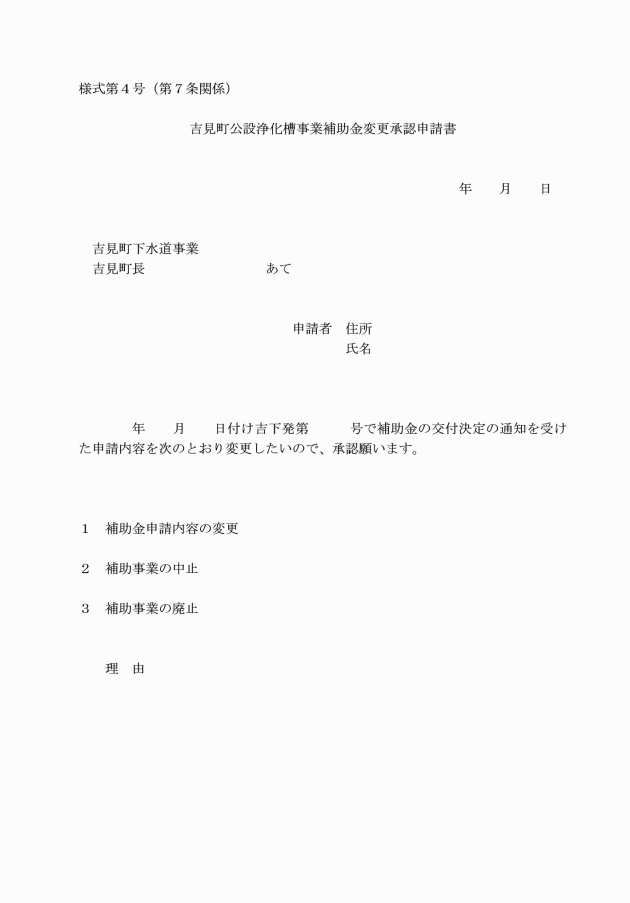 様式第４号（第７条関係）

吉見町公設浄化槽事業補助金変更承認申請書

年　　月　　日

吉見町下水道事業
吉見町長　　　　　　　　　あて

申請者　住所
氏名

年　　月　　日付け吉下発第　　　号で補助金の交付決定の通知を受けた申請内容を次のとおり変更したいので、承認願います。

１　補助金申請内容の変更

２　補助事業の中止

３　補助事業の廃止

理　由